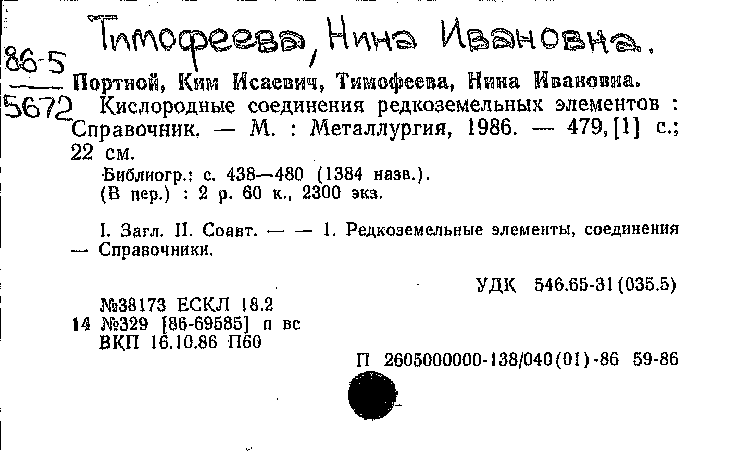 Тимофеева, Нина Ивановна.

86-5
5672

Портной, Ким Исаевич, Тимофеева, Нина Ивановна.
Кислородные соединения редкоземельных элементов : Справочник. — М. : Металлургия, 1986. — 479, [1] с.; 22 см.

Библиогр.: с. 438—480 (1384 назв.).
(В пер.) : 2 р. 60 к., 2300 экз.

I. Загл. II. Соавт. — — 1. Редкоземельные элементы, соединения — Справочники.

УДК 546.65-31(035.5)

№38173 ЕСКЛ 18.2
14 №329 [86-69585] п вс
ВКП 16.10.86 П60

П 2605000000-138/040(01)-86 59-86